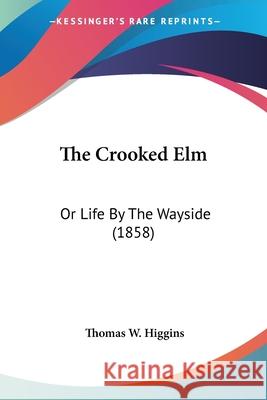 KESSINGER'S RARE REPRINTS

The Crooked Elm

Or Life By The Wayside (1858)

Thomas W. Higgins

Kraina Książek